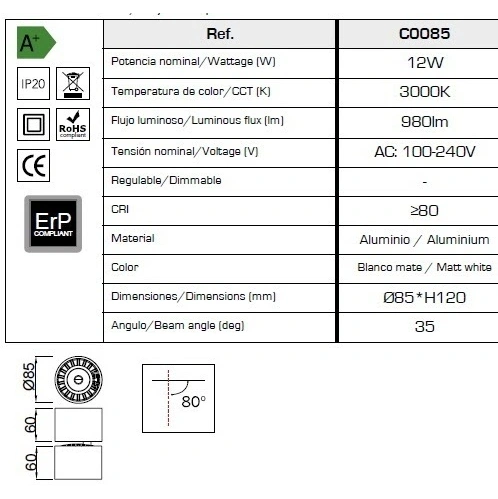 A+

IP20

RoHS compliant

CE

ErP COMPLIANT

| Ref. | C0085 |
|---|---|
| Potencia nominal/Wattage (W) | 12W |
| Temperatura de color/CCT (K) | 3000K |
| Flujo luminoso/Luminous flux (lm) | 980lm |
| Tensión nominal/Voltage (V) | AC: 100-240V |
| Regulable/Dimmable | - |
| CRI | ≥80 |
| Material | Aluminio / Aluminium |
| Color | Blanco mate / Matt white |
| Dimensiones/Dimensions (mm) | Ø85*H120 |
| Angulo/Beam angle (deg) | 35 |

Ø85

60

60

80°